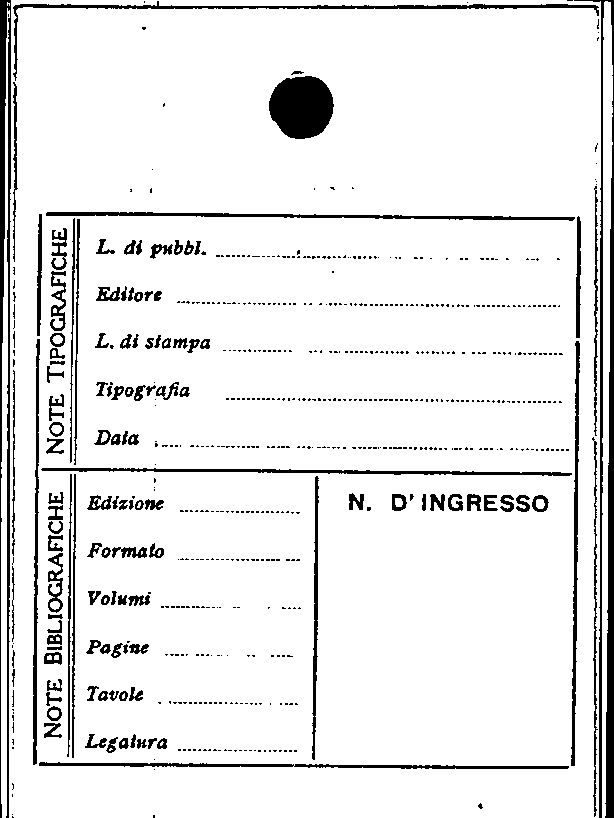 NOTE TIPOGRAFICHE

L. di pubbl.

Editore

L. di stampa

Tipografia

Data

NOTE BIBLIOGRAFICHE

Edizione

Formato

Volumi

Pagine

Tavole

Legatura

N. D'INGRESSO